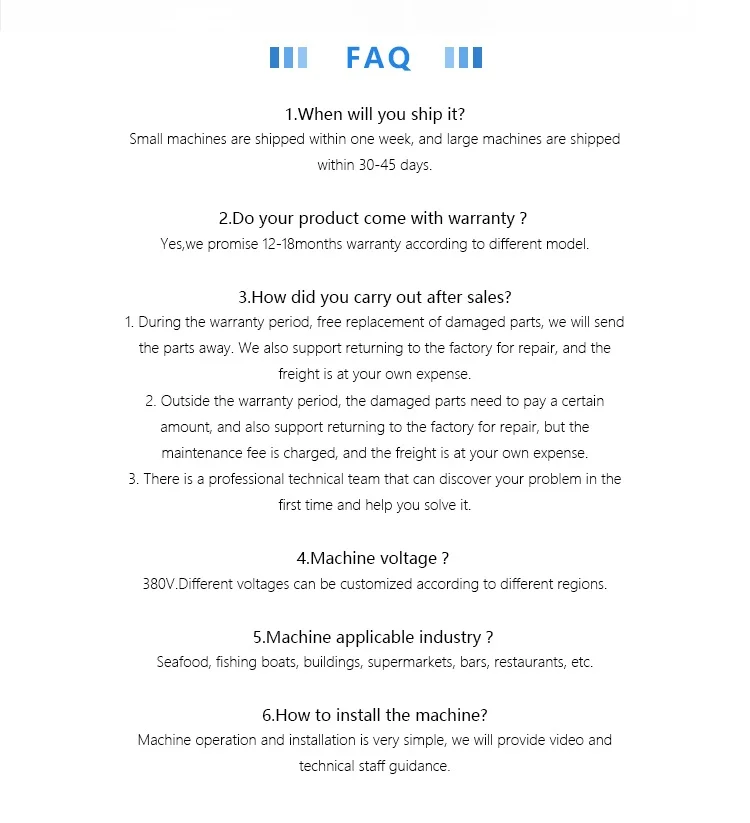 FAQ

1.When will you ship it?
Small machines are shipped within one week, and large machines are shipped within 30-45 days.

2.Do your product come with warranty ?
Yes,we promise 12-18months warranty according to different model.

3.How did you carry out after sales?
1. During the warranty period, free replacement of damaged parts, we will send the parts away. We also support returning to the factory for repair, and the freight is at your own expense.
2. Outside the warranty period, the damaged parts need to pay a certain amount, and also support returning to the factory for repair, but the maintenance fee is charged, and the freight is at your own expense.
3. There is a professional technical team that can discover your problem in the first time and help you solve it.

4.Machine voltage ?
380V.Different voltages can be customized according to different regions.

5.Machine applicable industry ?
Seafood, fishing boats, buildings, supermarkets, bars, restaurants, etc.

6.How to install the machine?
Machine operation and installation is very simple, we will provide video and technical staff guidance.